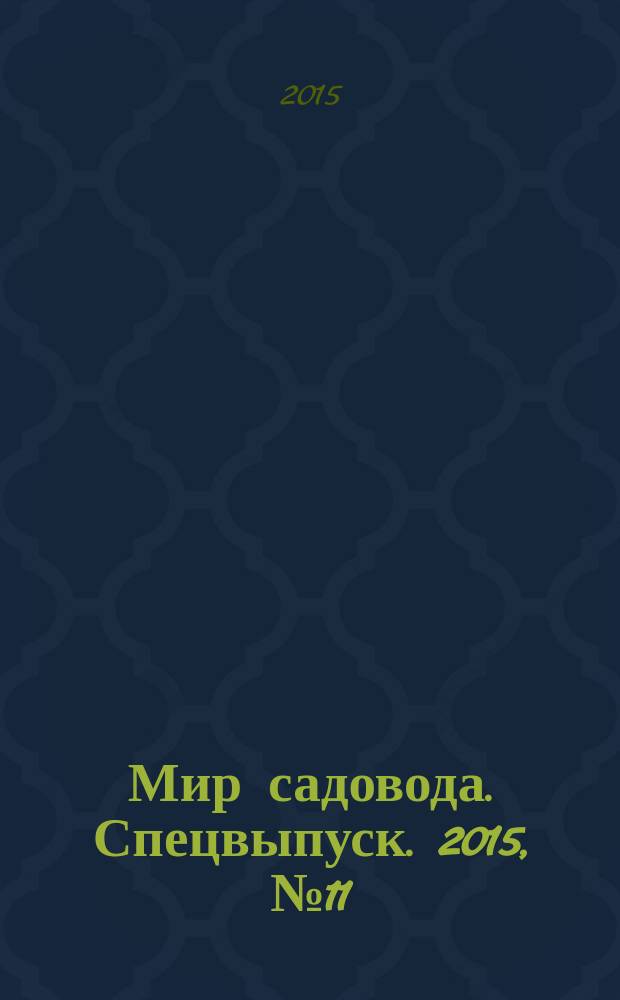 2015

Мир садовода. Спецвыпуск. 2015, №11